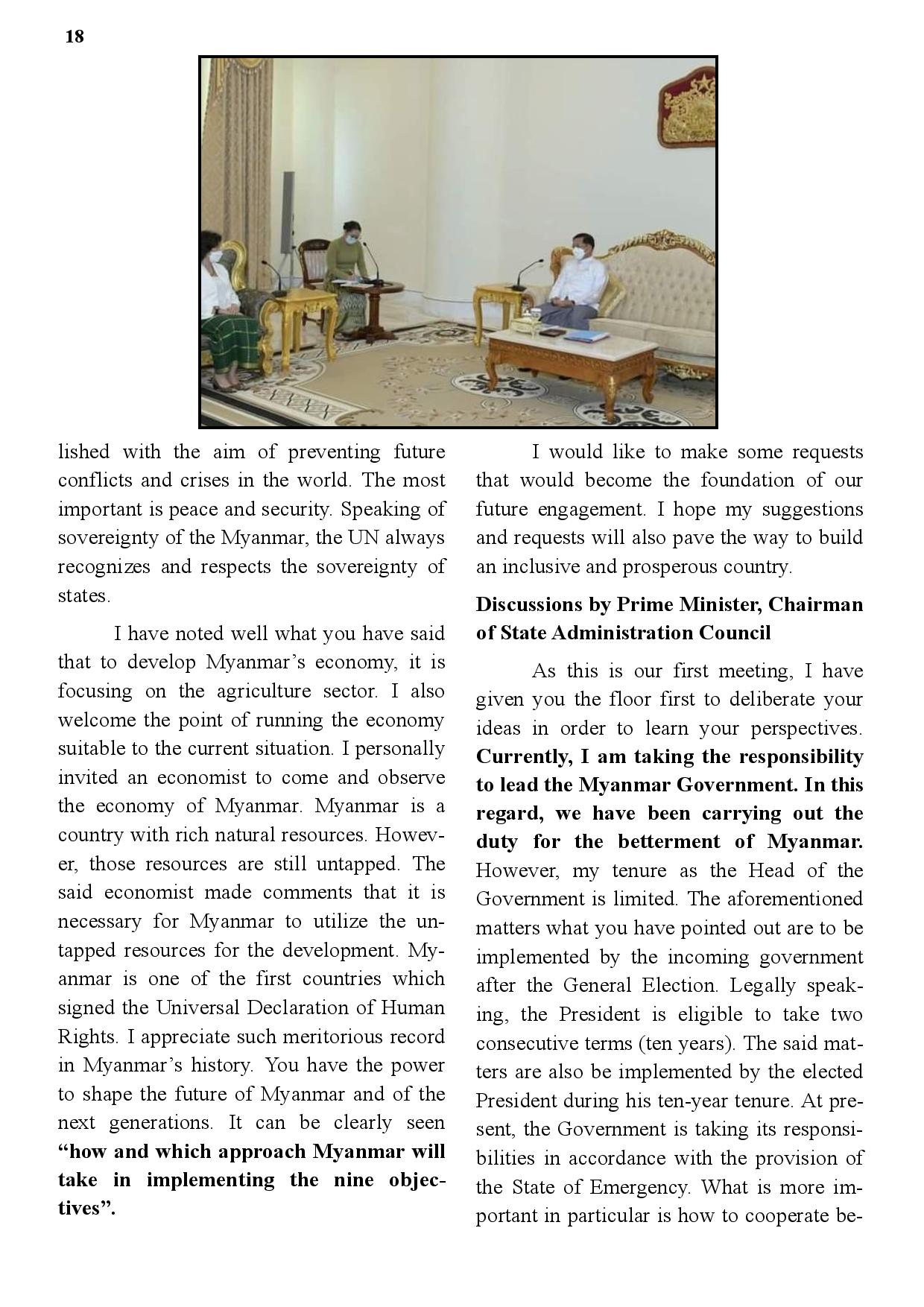 18

lished with the aim of preventing future conflicts and crises in the world. The most important is peace and security. Speaking of sovereignty of the Myanmar, the UN always recognizes and respects the sovereignty of states.

I have noted well what you have said that to develop Myanmar's economy, it is focusing on the agriculture sector. I also welcome the point of running the economy suitable to the current situation. I personally invited an economist to come and observe the economy of Myanmar. Myanmar is a country with rich natural resources. However, those resources are still untapped. The said economist made comments that it is necessary for Myanmar to utilize the untapped resources for the development. Myanmar is one of the first countries which signed the Universal Declaration of Human Rights. I appreciate such meritorious record in Myanmar's history. You have the power to shape the future of Myanmar and of the next generations. It can be clearly seen **"how and which approach Myanmar will take in implementing the nine objectives".**

I would like to make some requests that would become the foundation of our future engagement. I hope my suggestions and requests will also pave the way to build an inclusive and prosperous country.

**Discussions by Prime Minister, Chairman of State Administration Council**

As this is our first meeting, I have given you the floor first to deliberate your ideas in order to learn your perspectives. **Currently, I am taking the responsibility to lead the Myanmar Government. In this regard, we have been carrying out the duty for the betterment of Myanmar.** However, my tenure as the Head of the Government is limited. The aforementioned matters what you have pointed out are to be implemented by the incoming government after the General Election. Legally speaking, the President is eligible to take two consecutive terms (ten years). The said matters are also be implemented by the elected President during his ten-year tenure. At present, the Government is taking its responsibilities in accordance with the provision of the State of Emergency. What is more important in particular is how to cooperate be-